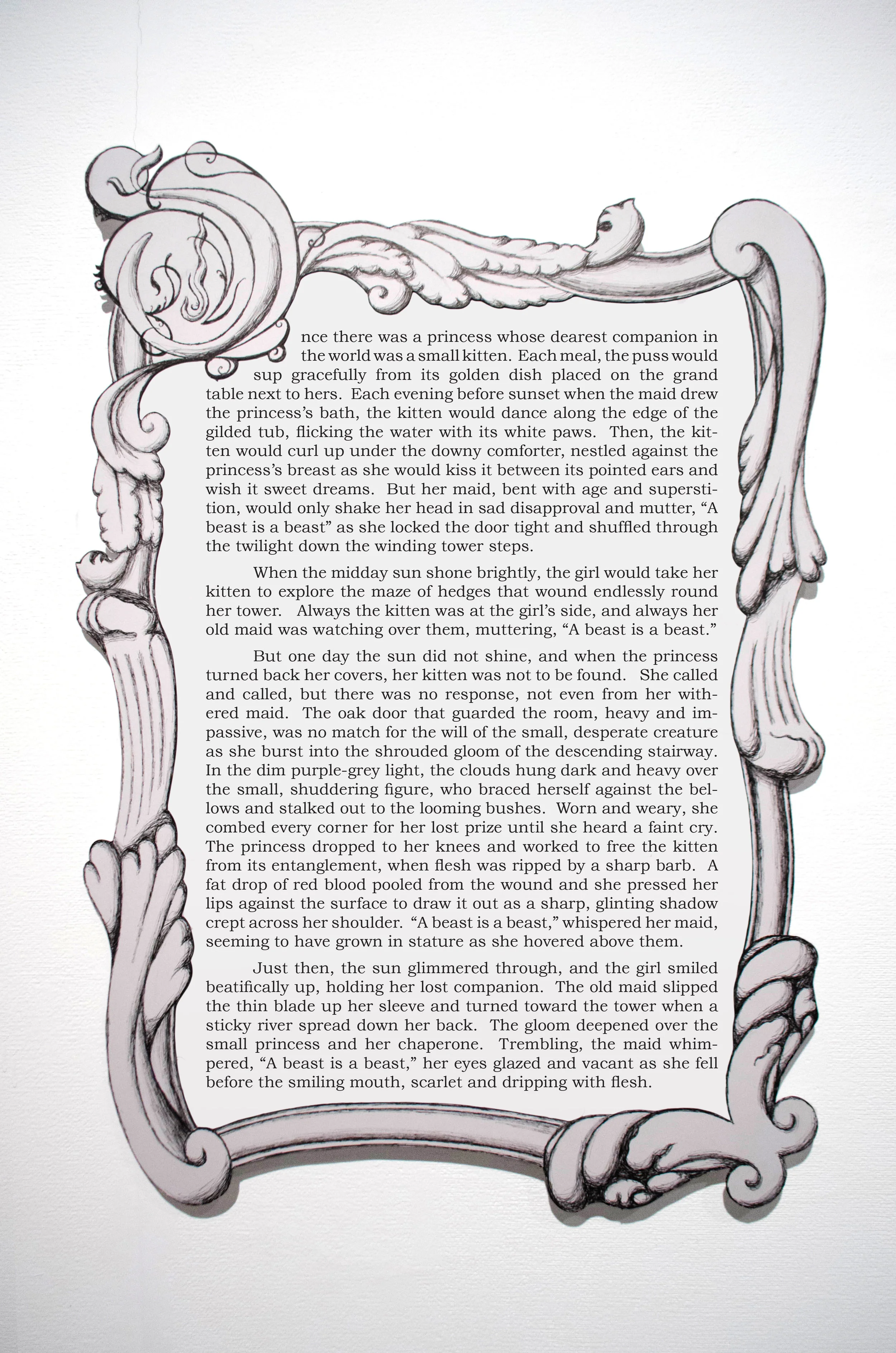 nce there was a princess whose dearest companion in the world was a small kitten. Each meal, the puss would sup gracefully from its golden dish placed on the grand table next to hers. Each evening before sunset when the maid drew the princess's bath, the kitten would dance along the edge of the gilded tub, flicking the water with its white paws. Then, the kitten would curl up under the downy comforter, nestled against the princess's breast as she would kiss it between its pointed ears and wish it sweet dreams. But her maid, bent with age and superstition, would only shake her head in sad disapproval and mutter, "A beast is a beast" as she locked the door tight and shuffled through the twilight down the winding tower steps.

When the midday sun shone brightly, the girl would take her kitten to explore the maze of hedges that wound endlessly round her tower. Always the kitten was at the girl's side, and always her old maid was watching over them, muttering, "A beast is a beast."

But one day the sun did not shine, and when the princess turned back her covers, her kitten was not to be found. She called and called, but there was no response, not even from her withered maid. The oak door that guarded the room, heavy and impassive, was no match for the will of the small, desperate creature as she burst into the shrouded gloom of the descending stairway. In the dim purple-grey light, the clouds hung dark and heavy over the small, shuddering figure, who braced herself against the bellows and stalked out to the looming bushes. Worn and weary, she combed every corner for her lost prize until she heard a faint cry. The princess dropped to her knees and worked to free the kitten from its entanglement, when flesh was ripped by a sharp barb. A fat drop of red blood pooled from the wound and she pressed her lips against the surface to draw it out as a sharp, glinting shadow crept across her shoulder. "A beast is a beast," whispered her maid, seeming to have grown in stature as she hovered above them.

Just then, the sun glimmered through, and the girl smiled beatifically up, holding her lost companion. The old maid slipped the thin blade up her sleeve and turned toward the tower when a sticky river spread down her back. The gloom deepened over the small princess and her chaperone. Trembling, the maid whimpered, "A beast is a beast," her eyes glazed and vacant as she fell before the smiling mouth, scarlet and dripping with flesh.